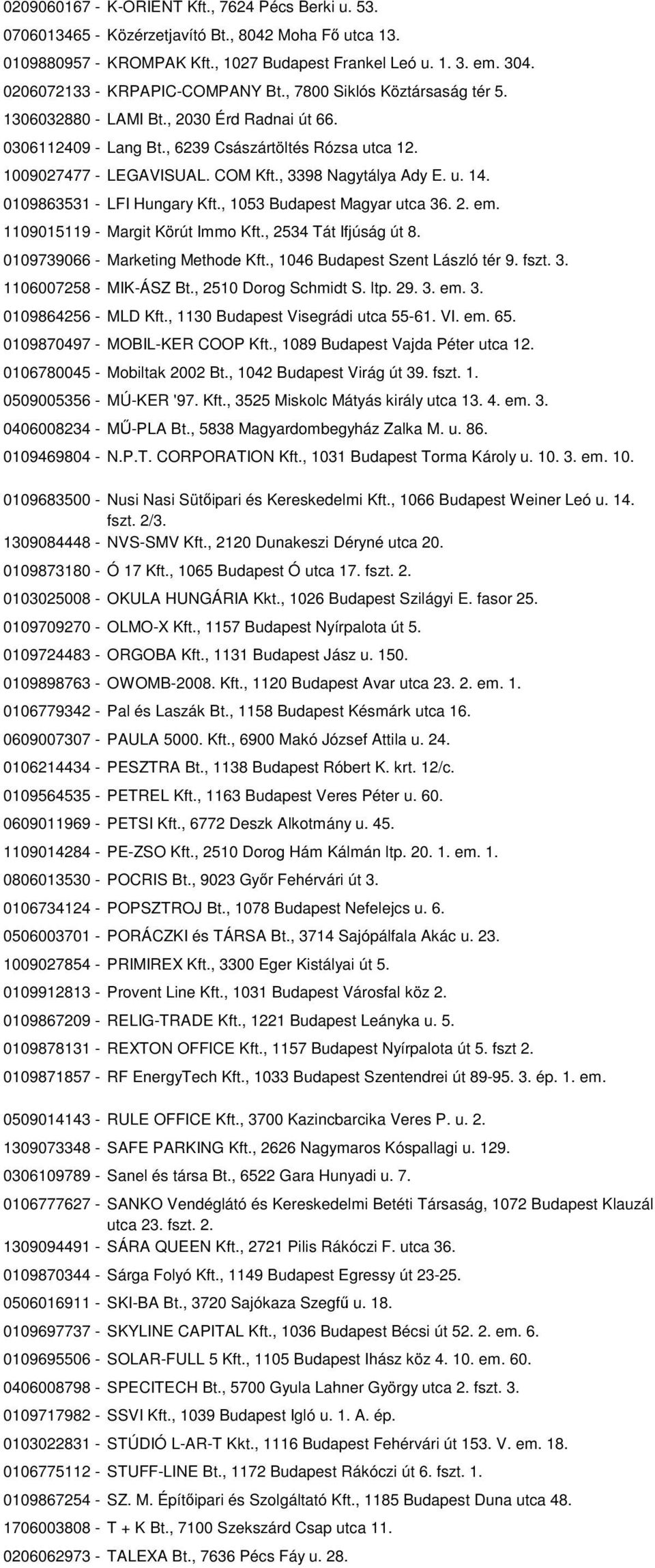 0209060167 - K-ORIENT Kft., 7624 Pécs Berki u. 53.
0706013465 - Közérzetjavító Bt., 8042 Moha Fő utca 13.
0109880957 - KROMPAK Kft., 1027 Budapest Frankel Leó u. 1. 3. em. 304.
0206072133 - KRPAPIC-COMPANY Bt., 7800 Siklós Köztársaság tér 5.
1306032880 - LAMI Bt., 2030 Érd Radnai út 66.
0306112409 - Lang Bt., 6239 Császártöltés Rózsa utca 12.
1009027477 - LEGAVISUAL. COM Kft., 3398 Nagytálya Ady E. u. 14.
0109863531 - LFI Hungary Kft., 1053 Budapest Magyar utca 36. 2. em.
1109015119 - Margit Körút Immo Kft., 2534 Tát Ifjúság út 8.
0109739066 - Marketing Methode Kft., 1046 Budapest Szent László tér 9. fszt. 3.
1106007258 - MIK-ÁSZ Bt., 2510 Dorog Schmidt S. ltp. 29. 3. em. 3.
0109864256 - MLD Kft., 1130 Budapest Visegrádi utca 55-61. VI. em. 65.
0109870497 - MOBIL-KER COOP Kft., 1089 Budapest Vajda Péter utca 12.
0106780045 - Mobiltak 2002 Bt., 1042 Budapest Virág út 39. fszt. 1.
0509005356 - MÚ-KER '97. Kft., 3525 Miskolc Mátyás király utca 13. 4. em. 3.
0406008234 - MŰ-PLA Bt., 5838 Magyardombegyház Zalka M. u. 86.
0109469804 - N.P.T. CORPORATION Kft., 1031 Budapest Torma Károly u. 10. 3. em. 10.

0109683500 - Nusi Nasi Sütőipari és Kereskedelmi Kft., 1066 Budapest Weiner Leó u. 14. fszt. 2/3.
1309084448 - NVS-SMV Kft., 2120 Dunakeszi Déryné utca 20.
0109873180 - Ó 17 Kft., 1065 Budapest Ó utca 17. fszt. 2.
0103025008 - OKULA HUNGÁRIA Kkt., 1026 Budapest Szilágyi E. fasor 25.
0109709270 - OLMO-X Kft., 1157 Budapest Nyírpalota út 5.
0109724483 - ORGOBA Kft., 1131 Budapest Jász u. 150.
0109898763 - OWOMB-2008. Kft., 1120 Budapest Avar utca 23. 2. em. 1.
0106779342 - Pal és Laszák Bt., 1158 Budapest Késmárk utca 16.
0609007307 - PAULA 5000. Kft., 6900 Makó József Attila u. 24.
0106214434 - PESZTRA Bt., 1138 Budapest Róbert K. krt. 12/c.
0109564535 - PETREL Kft., 1163 Budapest Veres Péter u. 60.
0609011969 - PETSI Kft., 6772 Deszk Alkotmány u. 45.
1109014284 - PE-ZSO Kft., 2510 Dorog Hám Kálmán ltp. 20. 1. em. 1.
0806013530 - POCRIS Bt., 9023 Győr Fehérvári út 3.
0106734124 - POPSZTROJ Bt., 1078 Budapest Nefelejcs u. 6.
0506003701 - PORÁCZKI és TÁRSA Bt., 3714 Sajópálfala Akác u. 23.
1009027854 - PRIMIREX Kft., 3300 Eger Kistályai út 5.
0109912813 - Provent Line Kft., 1031 Budapest Városfal köz 2.
0109867209 - RELIG-TRADE Kft., 1221 Budapest Leányka u. 5.
0109878131 - REXTON OFFICE Kft., 1157 Budapest Nyírpalota út 5. fszt 2.
0109871857 - RF EnergyTech Kft., 1033 Budapest Szentendrei út 89-95. 3. ép. 1. em.

0509014143 - RULE OFFICE Kft., 3700 Kazincbarcika Veres P. u. 2.
1309073348 - SAFE PARKING Kft., 2626 Nagymaros Kóspallagi u. 129.
0306109789 - Sanel és társa Bt., 6522 Gara Hunyadi u. 7.
0106777627 - SANKO Vendéglátó és Kereskedelmi Betéti Társaság, 1072 Budapest Klauzál utca 23. fszt. 2.
1309094491 - SÁRA QUEEN Kft., 2721 Pilis Rákóczi F. utca 36.
0109870344 - Sárga Folyó Kft., 1149 Budapest Egressy út 23-25.
0506016911 - SKI-BA Bt., 3720 Sajókaza Szegfű u. 18.
0109697737 - SKYLINE CAPITAL Kft., 1036 Budapest Bécsi út 52. 2. em. 6.
0109695506 - SOLAR-FULL 5 Kft., 1105 Budapest Ihász köz 4. 10. em. 60.
0406008798 - SPECITECH Bt., 5700 Gyula Lahner György utca 2. fszt. 3.
0109717982 - SSVI Kft., 1039 Budapest Igló u. 1. A. ép.
0103022831 - STÚDIÓ L-AR-T Kkt., 1116 Budapest Fehérvári út 153. V. em. 18.
0106775112 - STUFF-LINE Bt., 1172 Budapest Rákóczi út 6. fszt. 1.
0109867254 - SZ. M. Építőipari és Szolgáltató Kft., 1185 Budapest Duna utca 48.
1706003808 - T + K Bt., 7100 Szekszárd Csap utca 11.
0206062973 - TALEXA Bt., 7636 Pécs Fáy u. 28.